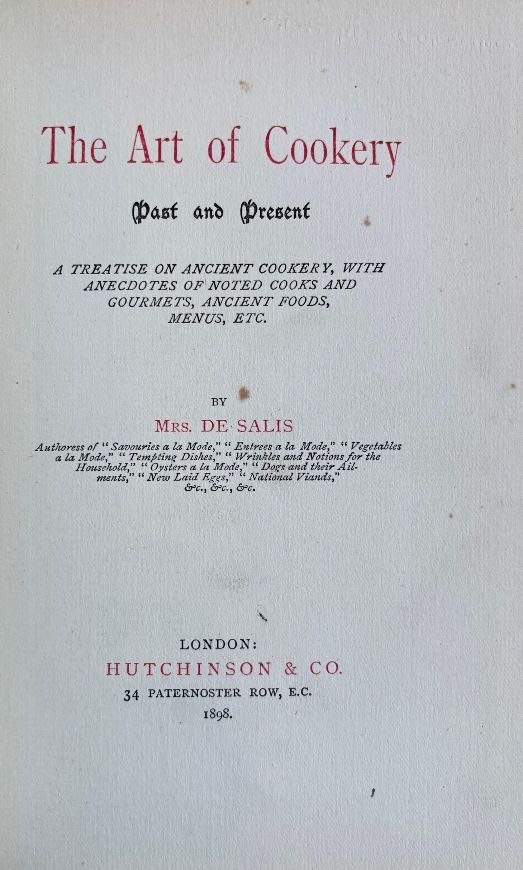 The Art of Cookery

Past and Present

A TREATISE ON ANCIENT COOKERY, WITH ANECDOTES OF NOTED COOKS AND GOURMETS, ANCIENT FOODS, MENUS, ETC.

BY

MRS. DE SALIS

Authoress of "Savouries a la Mode," "Entrees a la Mode," "Vegetables a la Mode," "Tempting Dishes," "Wrinkles and Notions for the Household," "Oysters a la Mode," "Dogs and their Ailments," "New Laid Eggs," "National Viands," &c., &c., &c.

LONDON:
HUTCHINSON & CO.
34 PATERNOSTER ROW, E.C.
1898.